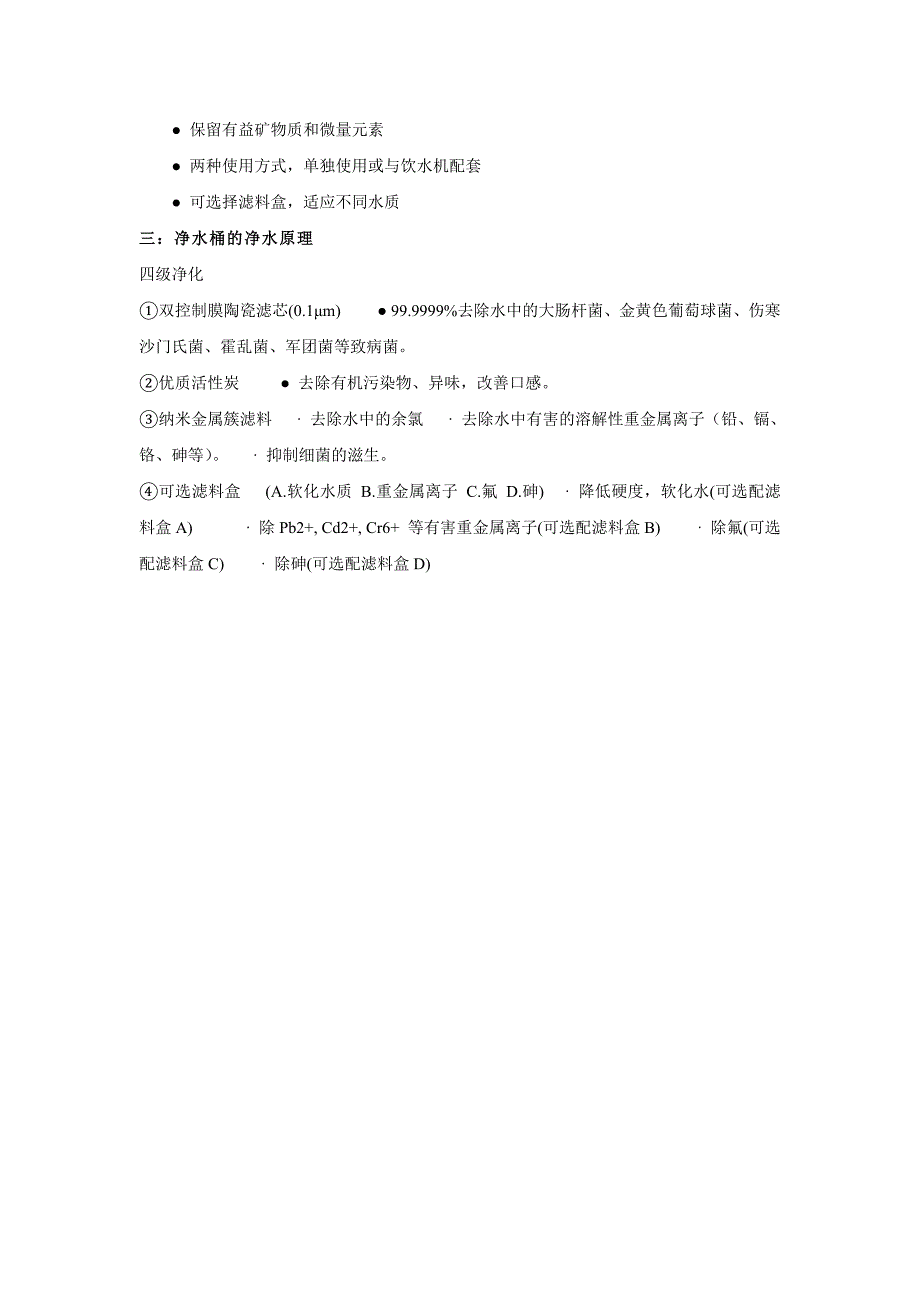 ● 保留有益矿物质和微量元素

● 两种使用方式，单独使用或与饮水机配套

● 可选择滤料盒，适应不同水质

三：净水桶的净水原理

四级净化

①双控制膜陶瓷滤芯(0.1μm) ● 99.9999%去除水中的大肠杆菌、金黄色葡萄球菌、伤寒沙门氏菌、霍乱菌、军团菌等致病菌。

②优质活性炭 ● 去除有机污染物、异味，改善口感。

③纳米金属簇滤料 · 去除水中的余氯 · 去除水中有害的溶解性重金属离子（铅、镉、铬、砷等）。 · 抑制细菌的滋生。

④可选滤料盒 (A.软化水质 B.重金属离子 C.氟 D.砷) · 降低硬度，软化水(可选配滤料盒 A) · 除 Pb2+, Cd2+, Cr6+ 等有害重金属离子(可选配滤料盒 B) · 除氟(可选配滤料盒 C) · 除砷(可选配滤料盒 D)